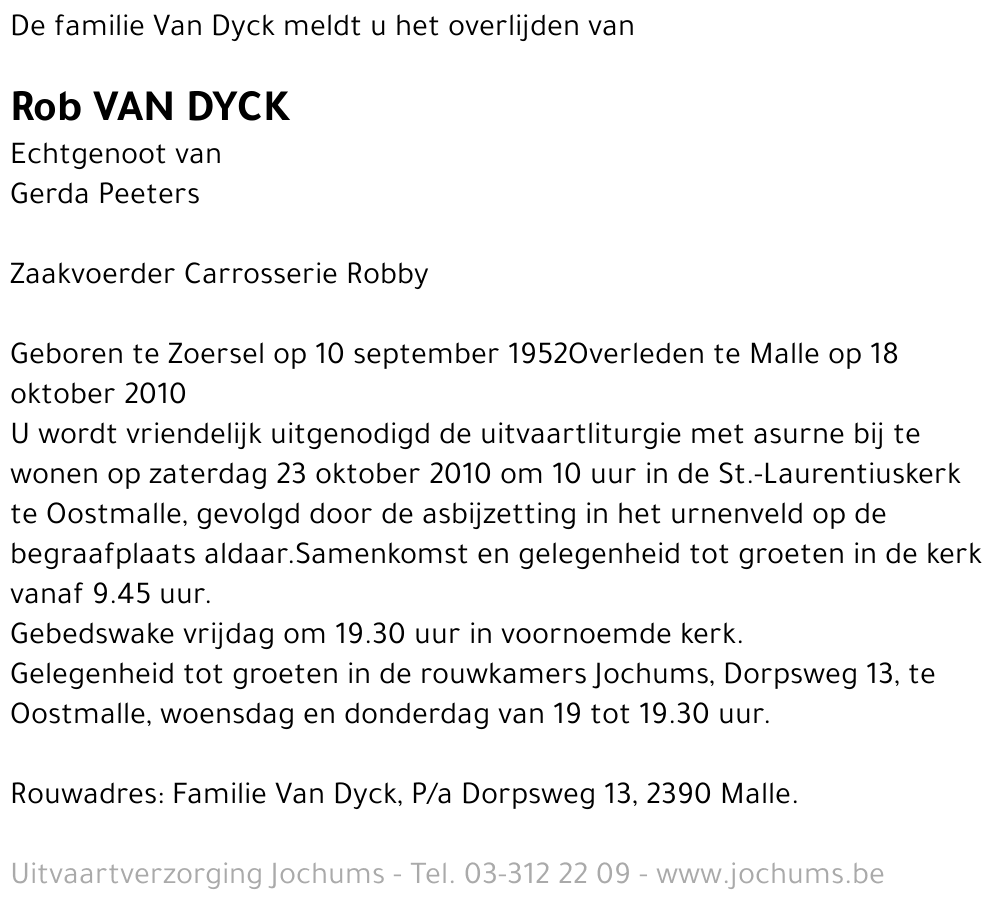 De familie Van Dyck meldt u het overlijden van

Rob VAN DYCK
Echtgenoot van
Gerda Peeters

Zaakvoerder Carrosserie Robby

Geboren te Zoersel op 10 september 1952Overleden te Malle op 18 oktober 2010
U wordt vriendelijk uitgenodigd de uitvaartliturgie met asurne bij te wonen op zaterdag 23 oktober 2010 om 10 uur in de St.-Laurentiuskerk te Oostmalle, gevolgd door de asbijzetting in het urnenveld op de begraafplaats aldaar.Samenkomst en gelegenheid tot groeten in de kerk vanaf 9.45 uur.
Gebedswake vrijdag om 19.30 uur in voornoemde kerk.
Gelegenheid tot groeten in de rouwkamers Jochums, Dorpsweg 13, te Oostmalle, woensdag en donderdag van 19 tot 19.30 uur.

Rouwadres: Familie Van Dyck, P/a Dorpsweg 13, 2390 Malle.

Uitvaartverzorging Jochums - Tel. 03-312 22 09 - www.jochums.be